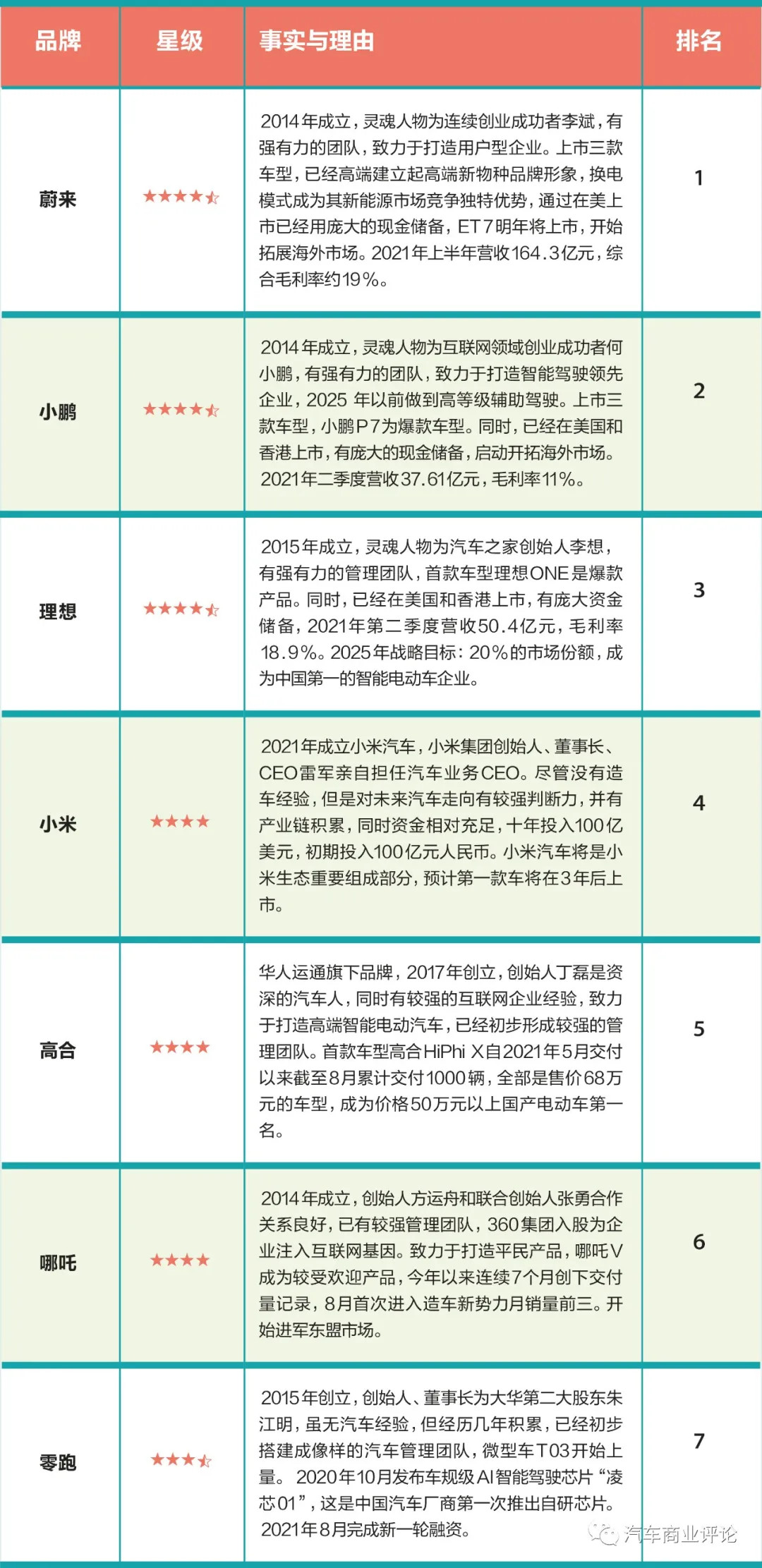 | 品牌 | 星级 | 事实与理由 | 排名 |
|---|---|---|---|
| 蔚来 | ★★★★☆ | 2014年成立，灵魂人物为连续创业成功者李斌，有强有力的团队，致力于打造用户型企业。上市三款车型，已经高端建立起高端新物种品牌形象，换电模式成为其新能源市场竞争独特优势，通过在美上市已经用庞大的现金储备，ET7明年将上市，开始拓展海外市场。2021年上半年营收164.3亿元，综合毛利率约19%。 | 1 |
| 小鹏 | ★★★★☆ | 2014年成立，灵魂人物为互联网领域创业成功者何小鹏，有强有力的团队，致力于打造智能驾驶领先企业，2025 年以前做到高等级辅助驾驶。上市三款车型，小鹏P7为爆款车型。同时，已经在美国和香港上市，有庞大的现金储备，启动开拓海外市场。2021年二季度营收37.61亿元，毛利率11%。 | 2 |
| 理想 | ★★★★☆ | 2015年成立，灵魂人物为汽车之家创始人李想，有强有力的管理团队，首款车型理想ONE是爆款产品。同时，已经在美国和香港上市，有庞大资金储备，2021年第二季度营收50.4亿元，毛利率18.9%。2025年战略目标：20%的市场份额，成为中国第一的智能电动车企业。 | 3 |
| 小米 | ★★★★ | 2021年成立小米汽车，小米集团创始人、董事长、CEO雷军亲自担任汽车业务CEO。尽管没有造车经验，但是对未来汽车走向有较强判断力，并有产业链积累，同时资金相对充足，十年投入100亿美元，初期投入100亿元人民币。小米汽车将是小米生态重要组成部分，预计第一款车将在3年后上市。 | 4 |
| 高合 | ★★★★ | 华人运通旗下品牌，2017年创立，创始人丁磊是资深的汽车人，同时有较强的互联网企业经验，致力于打造高端智能电动汽车，已经初步形成较强的管理团队。首款车型高合HiPhi X自2021年5月交付以来截至8月累计交付1000辆，全部是售价68万元的车型，成为价格50万元以上国产电动车第一名。 | 5 |
| 哪吒 | ★★★★ | 2014年成立，创始人方运舟和联合创始人张勇合作关系良好，已有较强管理团队，360集团入股为企业注入互联网基因。致力于打造平民产品，哪吒V成为较受欢迎产品，今年以来连续7个月创下交付量记录，8月首次进入造车新势力月销量前三。开始进军东盟市场。 | 6 |
| 零跑 | ★★★☆ | 2015年创立，创始人、董事长为大华第二大股东朱江明，虽无汽车经验，但经历几年积累，已经初步搭建成像样的汽车管理团队，微型车T03开始上量。 2020年10月发布车规级AI智能驾驶芯片“凌芯01”，这是中国汽车厂商第一次推出自研芯片。2021年8月完成新一轮融资。 | 7 |

汽车商业评论